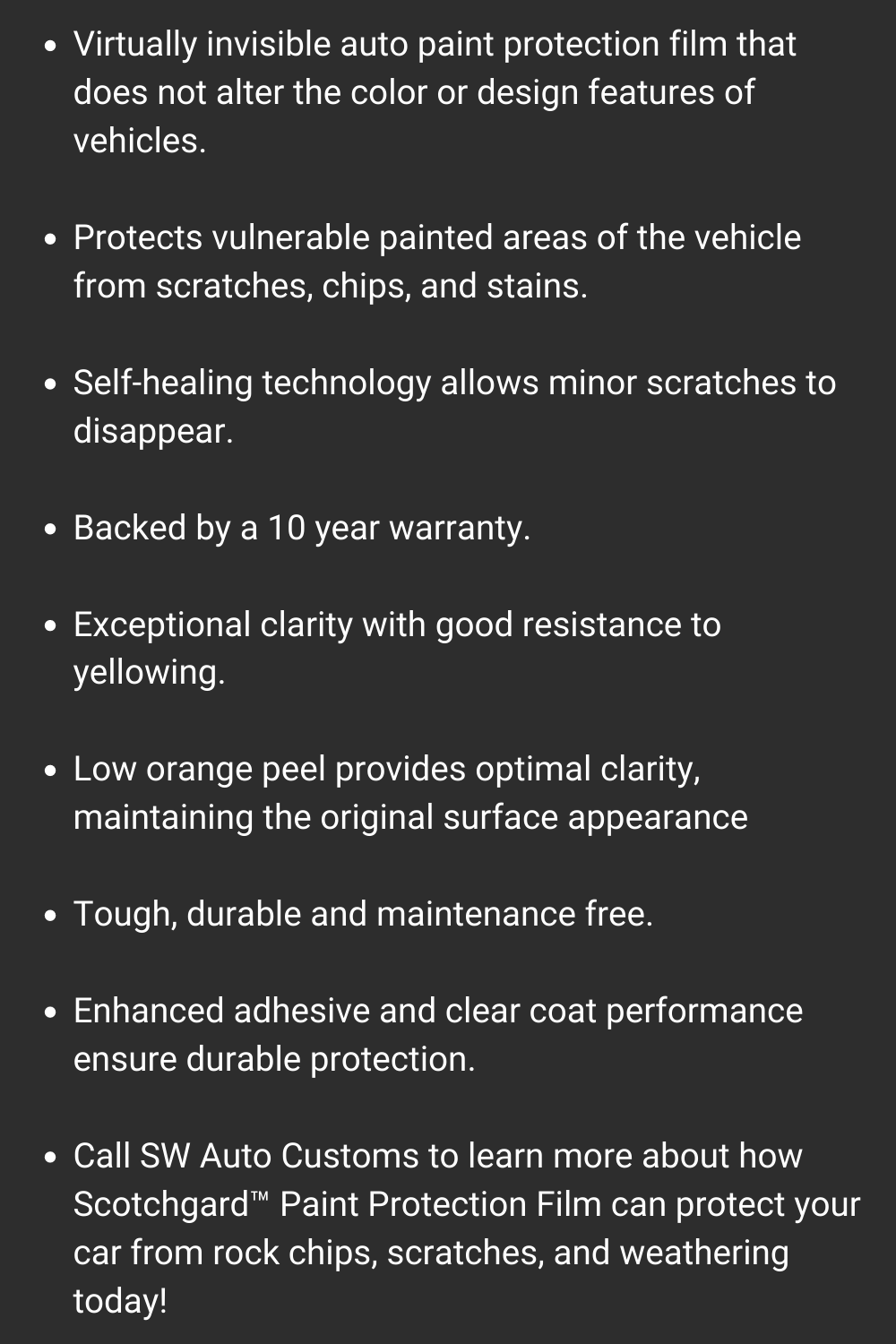 • Virtually invisible auto paint protection film that does not alter the color or design features of vehicles.

• Protects vulnerable painted areas of the vehicle from scratches, chips, and stains.

• Self-healing technology allows minor scratches to disappear.

• Backed by a 10 year warranty.

• Exceptional clarity with good resistance to yellowing.

• Low orange peel provides optimal clarity, maintaining the original surface appearance

• Tough, durable and maintenance free.

• Enhanced adhesive and clear coat performance ensure durable protection.

• Call SW Auto Customs to learn more about how Scotchgard™ Paint Protection Film can protect your car from rock chips, scratches, and weathering today!